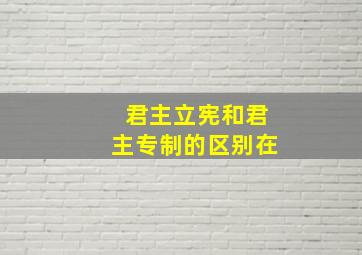 君主立宪和君主专制的区别在